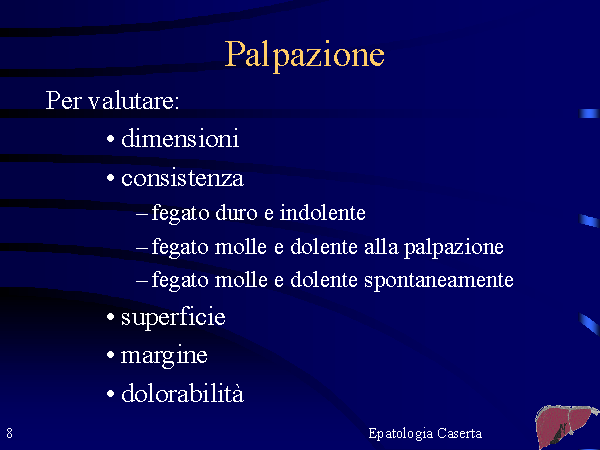 Palpazione

Per valutare:

• dimensioni
• consistenza
– fegato duro e indolente
– fegato molle e dolente alla palpazione
– fegato molle e dolente spontaneamente
• superficie
• margine
• dolorabilità

8

Epatologia Caserta